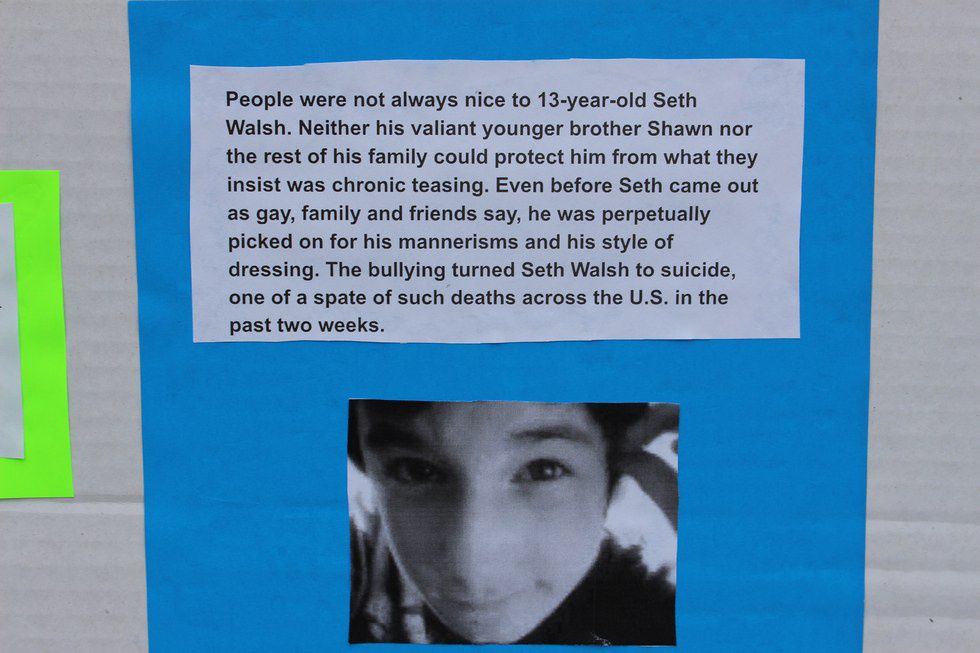 People were not always nice to 13-year-old Seth Walsh. Neither his valiant younger brother Shawn nor the rest of his family could protect him from what they insist was chronic teasing. Even before Seth came out as gay, family and friends say, he was perpetually picked on for his mannerisms and his style of dressing. The bullying turned Seth Walsh to suicide, one of a spate of such deaths across the U.S. in the past two weeks.